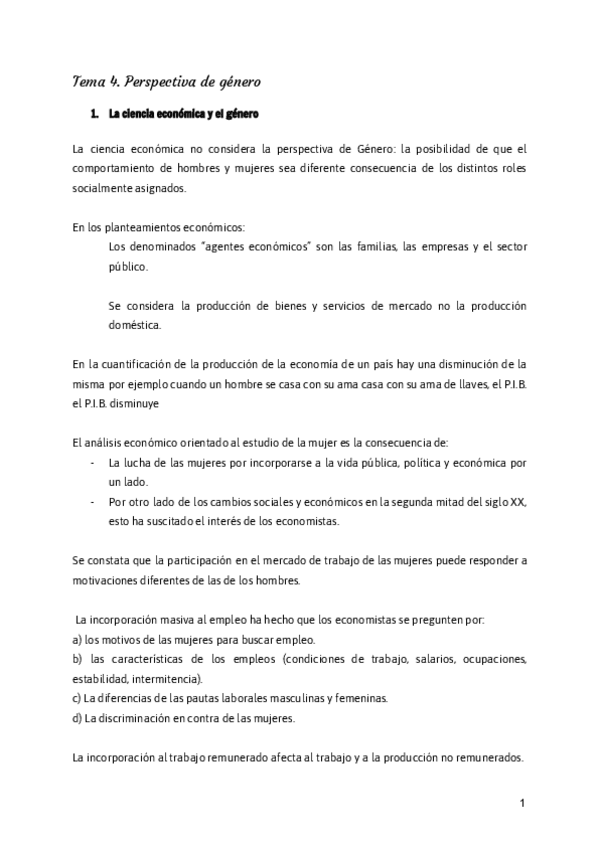 Tema 4. Perspectiva de género

1. La ciencia económica y el género

La ciencia económica no considera la perspectiva de Género: la posibilidad de que el comportamiento de hombres y mujeres sea diferente consecuencia de los distintos roles socialmente asignados.

En los planteamientos económicos:

Los denominados "agentes económicos" son las familias, las empresas y el sector público.

Se considera la producción de bienes y servicios de mercado no la producción doméstica.

En la cuantificación de la producción de la economía de un país hay una disminución de la misma por ejemplo cuando un hombre se casa con su ama casa con su ama de llaves, el P.I.B. el P.I.B. disminuye

El análisis económico orientado al estudio de la mujer es la consecuencia de:

- La lucha de las mujeres por incorporarse a la vida pública, política y económica por un lado.
- Por otro lado de los cambios sociales y económicos en la segunda mitad del siglo XX, esto ha suscitado el interés de los economistas.

Se constata que la participación en el mercado de trabajo de las mujeres puede responder a motivaciones diferentes de las de los hombres.

La incorporación masiva al empleo ha hecho que los economistas se pregunten por:
a) los motivos de las mujeres para buscar empleo.
b) las características de los empleos (condiciones de trabajo, salarios, ocupaciones, estabilidad, intermitencia).
c) La diferencias de las pautas laborales masculinas y femeninas.
d) La discriminación en contra de las mujeres.

La incorporación al trabajo remunerado afecta al trabajo y a la producción no remunerados.

1